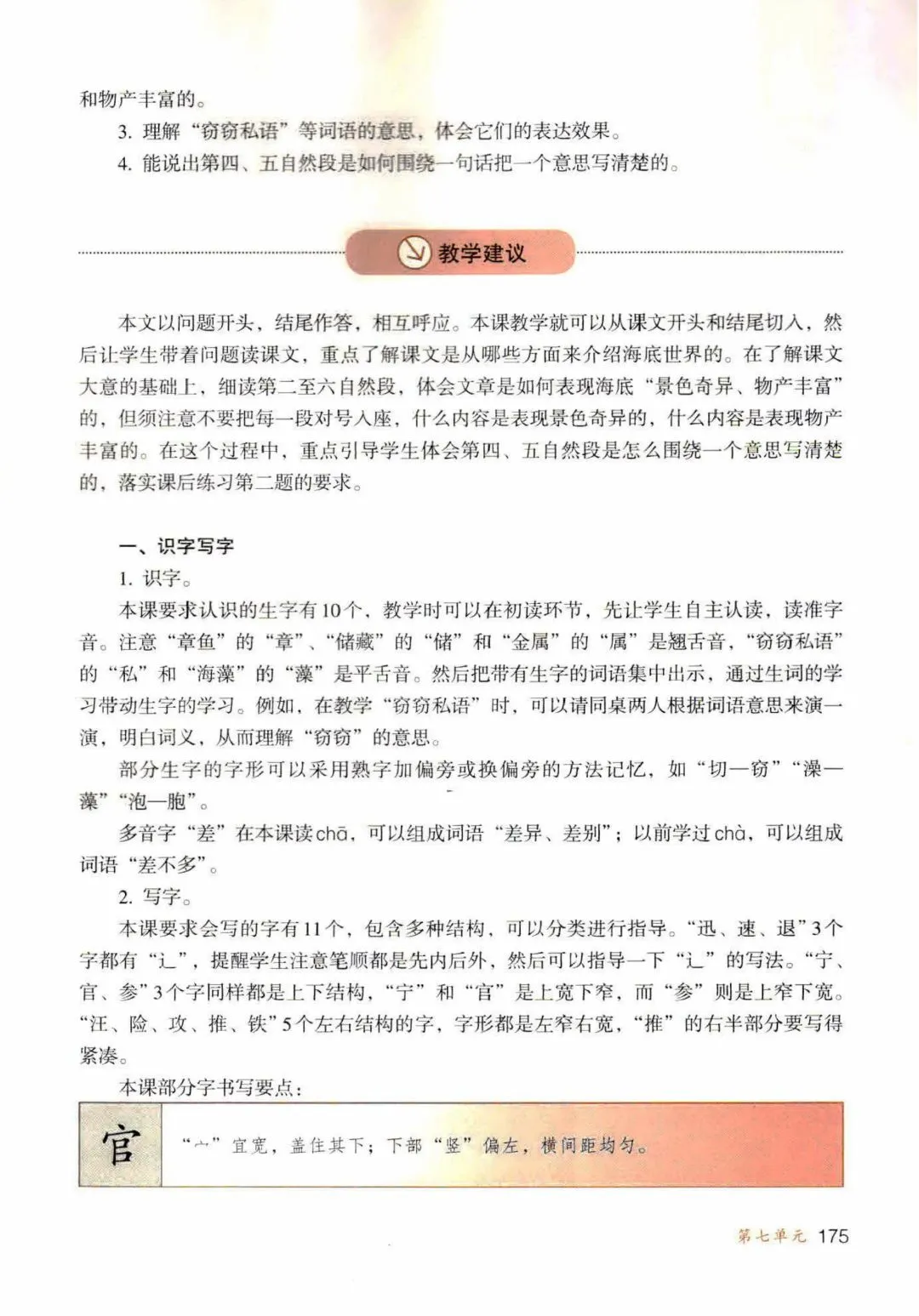 和物产丰富的。

3. 理解“窃窃私语”等词语的意思，体会它们的表达效果。

4. 能说出第四、五自然段是如何围绕一句话把一个意思写清楚的。

教学建议

本文以问题开头，结尾作答，相互呼应。本课教学就可以从课文开头和结尾切入，然后让学生带着问题读课文，重点了解课文是从哪些方面来介绍海底世界的。在了解课文大意的基础上，细读第二至六自然段，体会文章是如何表现海底“景色奇异、物产丰富”的，但须注意不要把每一段对号入座，什么内容是表现景色奇异的，什么内容是表现物产丰富的。在这个过程中，重点引导学生体会第四、五自然段是怎么围绕一个意思写清楚的，落实课后练习第二题的要求。

一、识字写字

1. 识字。

本课要求认识的生字有10个，教学时可以在初读环节，先让学生自主认读，读准字音。注意“章鱼”的“章”、“储藏”的“储”和“金属”的“属”是翘舌音，“窃窃私语”的“私”和“海藻”的“藻”是平舌音。然后把带有生字的词语集中出示，通过生词的学习带动生字的学习。例如，在教学“窃窃私语”时，可以请同桌两人根据词语意思来演一演，明白词义，从而理解“窃窃”的意思。

部分生字的字形可以采用熟字加偏旁或换偏旁的方法记忆，如“切—窃”“澡—藻”“泡—胞”。

多音字“差”在本课读chā，可以组成词语“差异、差别”；以前学过chà，可以组成词语“差不多”。

2. 写字。

本课要求会写的字有11个，包含多种结构，可以分类进行指导。“迅、速、退”3个字都有“辶”，提醒学生注意笔顺都是先内后外，然后可以指导一下“辶”的写法。“宁、官、参”3个字同样都是上下结构，“宁”和“官”是上宽下窄，而“参”则是上窄下宽。“汪、险、攻、推、铁”5个左右结构的字，字形都是左窄右宽，“推”的右半部分要写得紧凑。

本课部分字书写要点：

官 “宀”宜宽，盖住其下；下部“竖”偏左，横间距均匀。

第七单元 175